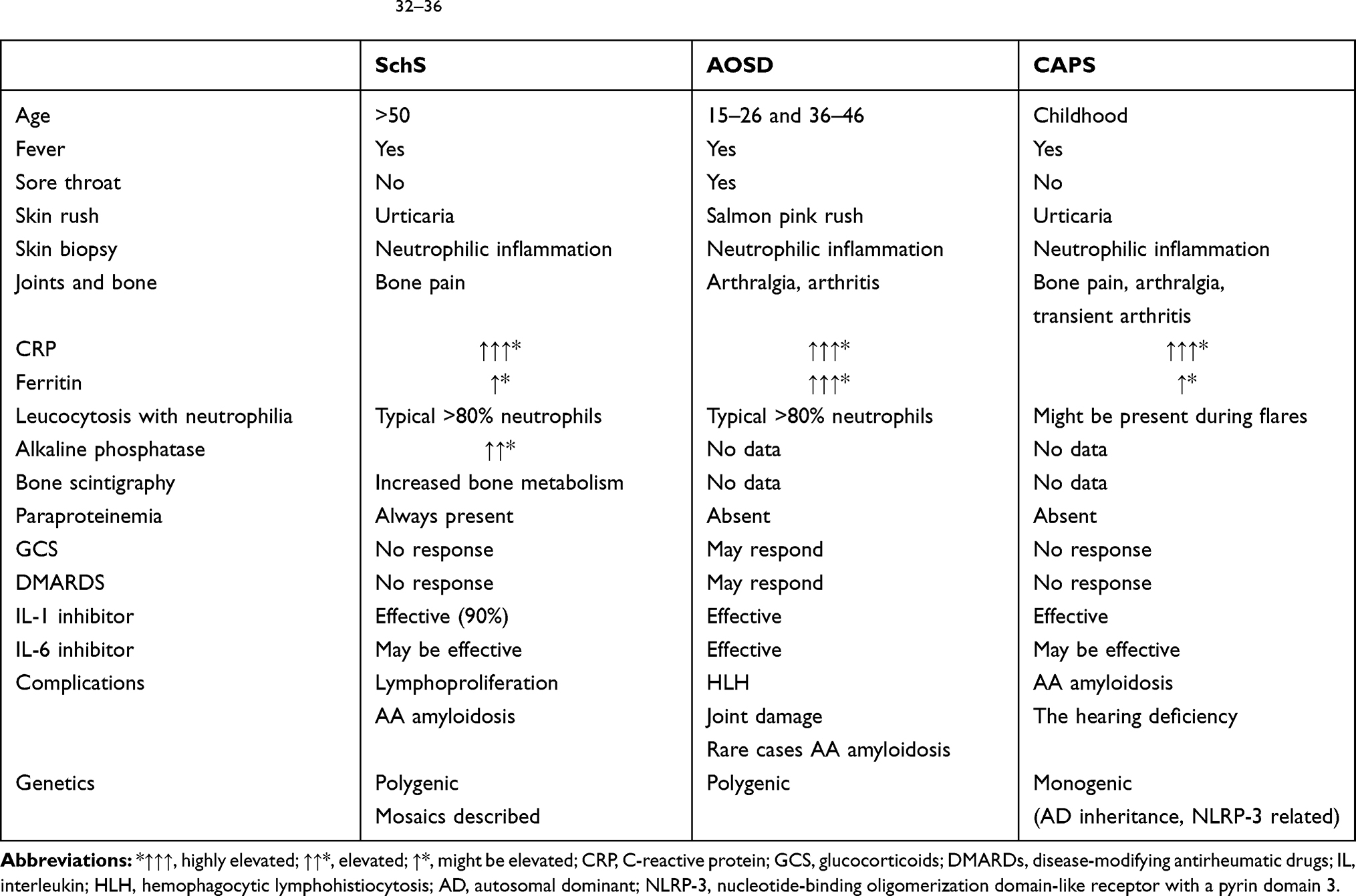 32–36

| | SchS | AOSD | CAPS |
|---|---|---|---|
| Age | >50 | 15–26 and 36–46 | Childhood |
| Fever | Yes | Yes | Yes |
| Sore throat | No | Yes | No |
| Skin rush | Urticaria | Salmon pink rush | Urticaria |
| Skin biopsy | Neutrophilic inflammation | Neutrophilic inflammation | Neutrophilic inflammation |
| Joints and bone | Bone pain | Arthralgia, arthritis | Bone pain, arthralgia, transient arthritis |
| CRP | ↑↑↑* | ↑↑↑* | ↑↑↑* |
| Ferritin | ↑* | ↑↑↑* | ↑* |
| Leucocytosis with neutrophilia | Typical >80% neutrophils | Typical >80% neutrophils | Might be present during flares |
| Alkaline phosphatase | ↑↑* | No data | No data |
| Bone scintigraphy | Increased bone metabolism | No data | No data |
| Paraproteinemia | Always present | Absent | Absent |
| GCS | No response | May respond | No response |
| DMARDS | No response | May respond | No response |
| IL-1 inhibitor | Effective (90%) | Effective | Effective |
| IL-6 inhibitor | May be effective | Effective | May be effective |
| Complications | Lymphoproliferation AA amyloidosis | HLH Joint damage Rare cases AA amyloidosis | AA amyloidosis The hearing deficiency |
| Genetics | Polygenic Mosaics described | Polygenic | Monogenic (AD inheritance, NLRP-3 related) |

**Abbreviations:** *↑↑↑, highly elevated; ↑↑*, elevated; ↑*, might be elevated; CRP, C-reactive protein; GCS, glucocorticoids; DMARDs, disease-modifying antirheumatic drugs; IL, interleukin; HLH, hemophagocytic lymphohistiocytosis; AD, autosomal dominant; NLRP-3, nucleotide-binding oligomerization domain-like receptor with a pyrin domain 3.